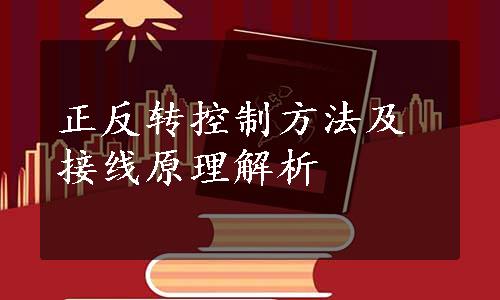 正反转控制方法及接线原理解析